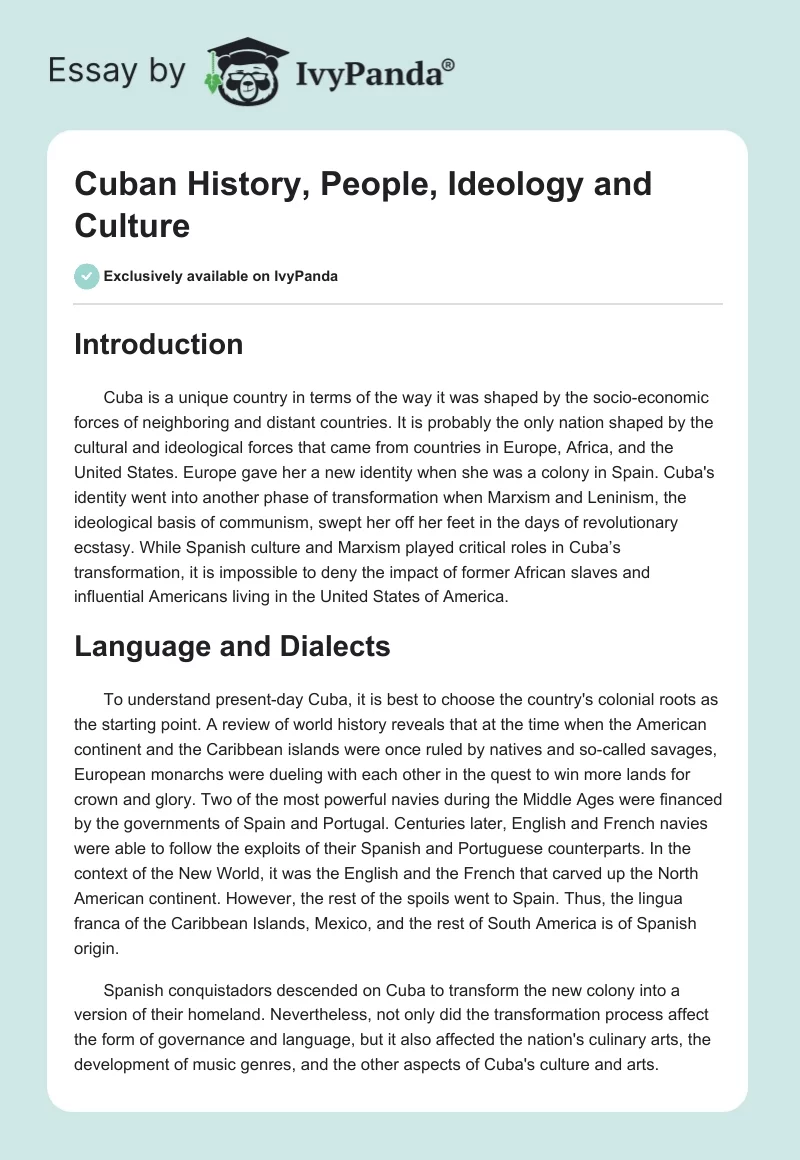 Essay by IvyPanda®

Cuban History, People, Ideology and Culture

Exclusively available on IvyPanda

Introduction

Cuba is a unique country in terms of the way it was shaped by the socio-economic forces of neighboring and distant countries. It is probably the only nation shaped by the cultural and ideological forces that came from countries in Europe, Africa, and the United States. Europe gave her a new identity when she was a colony in Spain. Cuba's identity went into another phase of transformation when Marxism and Leninism, the ideological basis of communism, swept her off her feet in the days of revolutionary ecstasy. While Spanish culture and Marxism played critical roles in Cuba's transformation, it is impossible to deny the impact of former African slaves and influential Americans living in the United States of America.

Language and Dialects

To understand present-day Cuba, it is best to choose the country's colonial roots as the starting point. A review of world history reveals that at the time when the American continent and the Caribbean islands were once ruled by natives and so-called savages, European monarchs were dueling with each other in the quest to win more lands for crown and glory. Two of the most powerful navies during the Middle Ages were financed by the governments of Spain and Portugal. Centuries later, English and French navies were able to follow the exploits of their Spanish and Portuguese counterparts. In the context of the New World, it was the English and the French that carved up the North American continent. However, the rest of the spoils went to Spain. Thus, the lingua franca of the Caribbean Islands, Mexico, and the rest of South America is of Spanish origin.

Spanish conquistadors descended on Cuba to transform the new colony into a version of their homeland. Nevertheless, not only did the transformation process affect the form of governance and language, but it also affected the nation's culinary arts, the development of music genres, and the other aspects of Cuba's culture and arts.